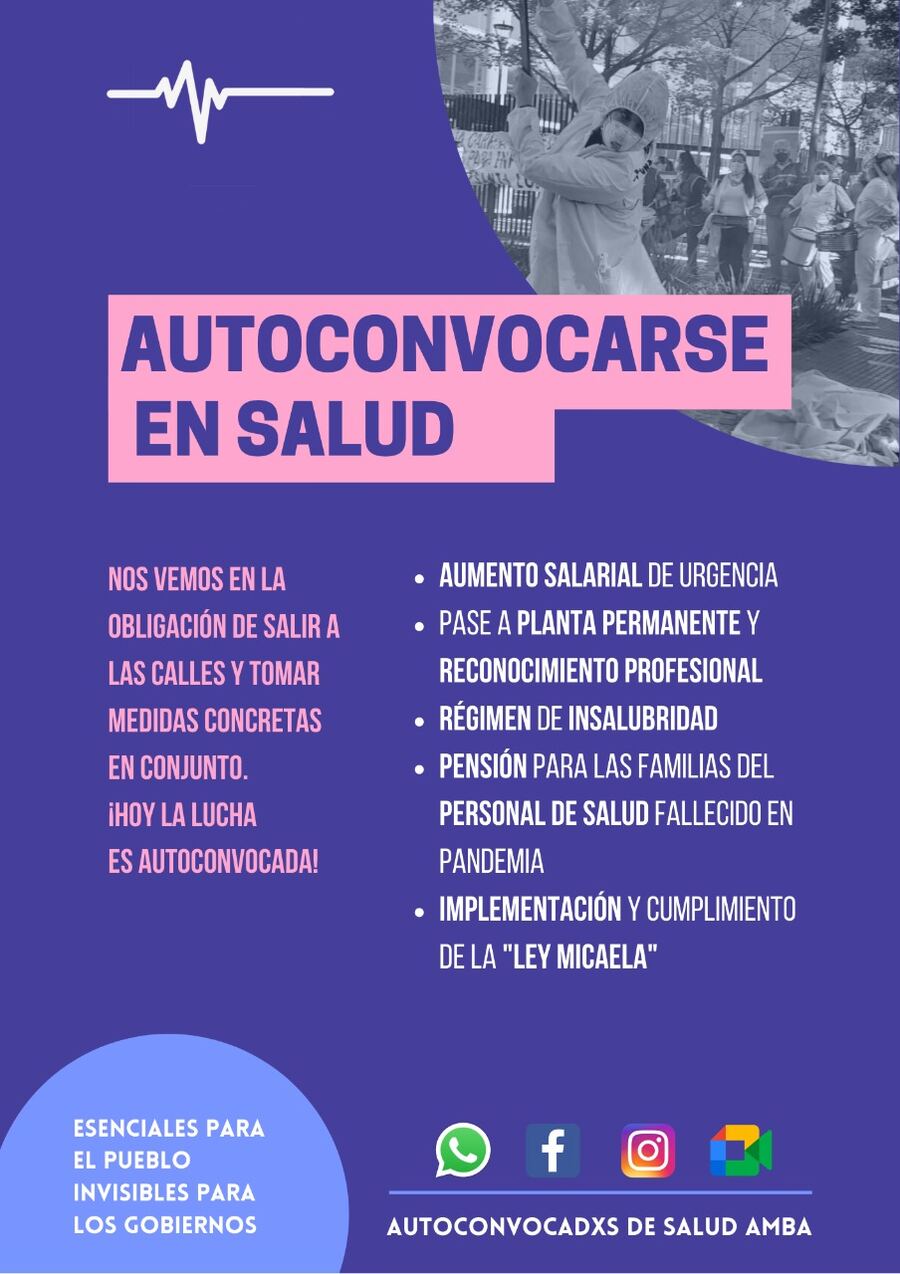 AUTOCONVOCARSE EN SALUD

NOS VEMOS EN LA OBLIGACIÓN DE SALIR A LAS CALLES Y TOMAR MEDIDAS CONCRETAS EN CONJUNTO.
¡HOY LA LUCHA ES AUTOCONVOCADA!

• AUMENTO SALARIAL DE URGENCIA
• PASE A PLANTA PERMANENTE Y RECONOCIMIENTO PROFESIONAL
• RÉGIMEN DE INSALUBRIDAD
• PENSIÓN PARA LAS FAMILIAS DEL PERSONAL DE SALUD FALLECIDO EN PANDEMIA
• IMPLEMENTACIÓN Y CUMPLIMIENTO DE LA "LEY MICAELA"

ESENCIALES PARA
EL PUEBLO
INVISIBLES PARA
LOS GOBIERNOS

AUTOCONVOCADXS DE SALUD AMBA